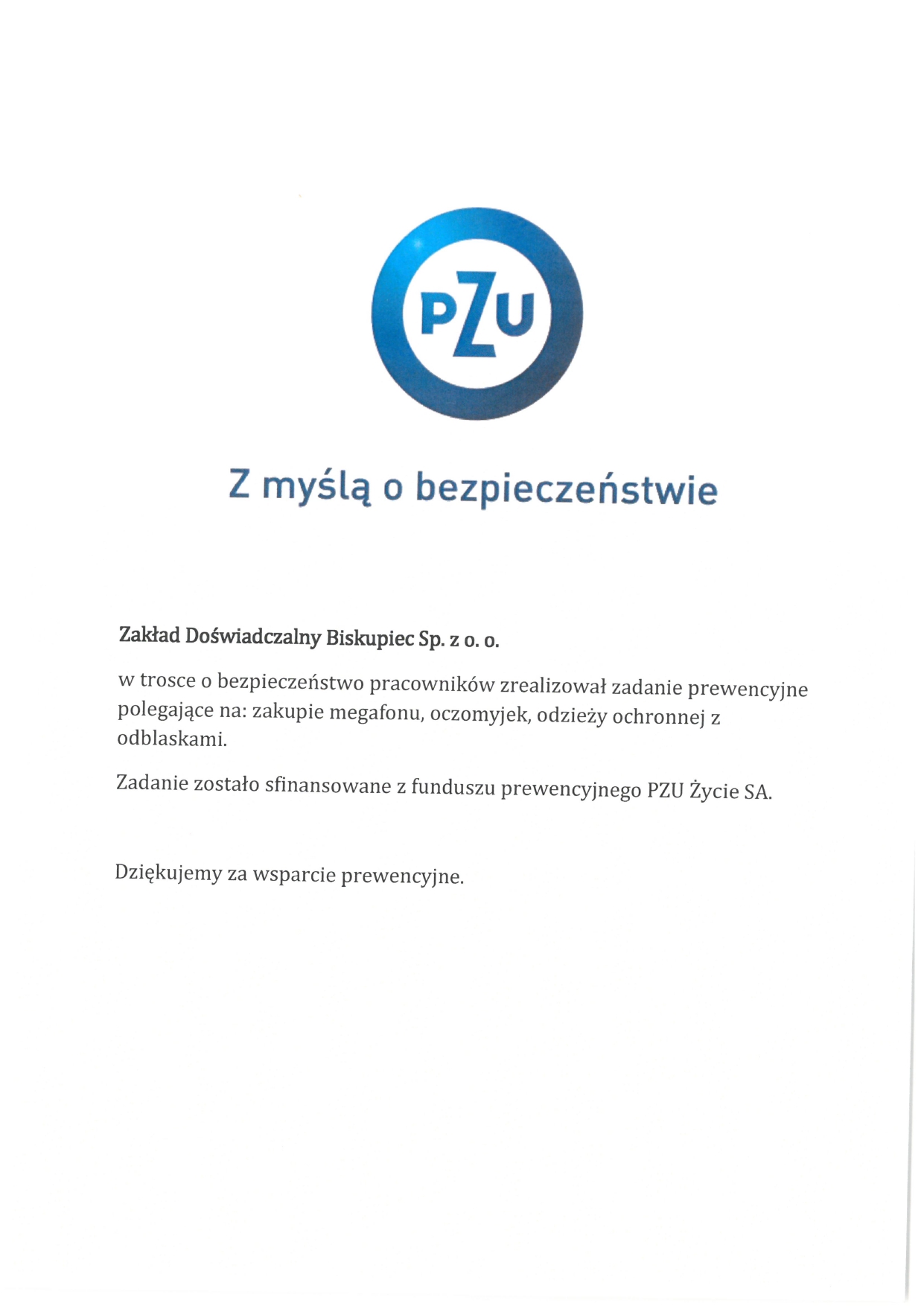 PZU

Z myślą o bezpieczeństwie

Zakład Doświadczalny Biskupiec Sp. z o. o.

w trosce o bezpieczeństwo pracowników zrealizował zadanie prewencyjne polegające na: zakupie megafonu, oczomyjek, odzieży ochronnej z odblaskami.

Zadanie zostało sfinansowane z funduszu prewencyjnego PZU Życie SA.

Dziękujemy za wsparcie prewencyjne.